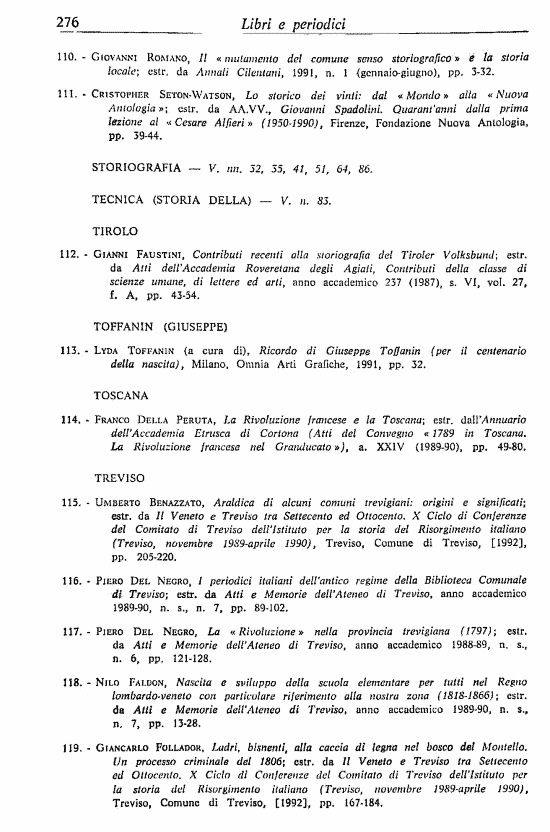 276 Libri e periodici

110. - Giovanni Romano, Il « mutamento del comune senso storiografico » e la storia locale; estr. da Annali Cilentani, 1991, n. 1 (gennaio-giugno), pp. 3-32.

111. - Cristopher Seton-Watson, Lo storico dei vinti: dal « Mondo » alla « Nuova Antologia »; estr. da AA.VV., Giovanni Spadolini. Quarant'anni dalla prima lezione al « Cesare Alfieri » (1950-1990), Firenze, Fondazione Nuova Antologia, pp. 39-44.

STORIOGRAFIA — V. nn. 32, 35, 41, 51, 64, 86.

TECNICA (STORIA DELLA) — V. n. 83.

TIROLO

112. - Gianni Faustini, Contributi recenti alla storiografia del Tiroler Volksbund; estr. da Atti dell'Accademia Roveretana degli Agiati, Contributi della classe di scienze umane, di lettere ed arti, anno accademico 237 (1987), s. VI, vol. 27, f. A, pp. 43-54.

TOFFANIN (GIUSEPPE)

113. - Lyda Toffanin (a cura di), Ricordo di Giuseppe Toffanin (per il centenario della nascita), Milano, Omnia Arti Grafiche, 1991, pp. 32.

TOSCANA

114. - Franco Della Peruta, La Rivoluzione francese e la Toscana; estr. dall'Annuario dell'Accademia Etrusca di Cortona (Atti del Convegno « 1789 in Toscana. La Rivoluzione francese nel Granducato »), a. XXIV (1989-90), pp. 49-80.

TREVISO

115. - Umberto Benazzato, Araldica di alcuni comuni trevigiani: origini e significati; estr. da Il Veneto e Treviso tra Settecento ed Ottocento. X Ciclo di Conferenze del Comitato di Treviso dell'Istituto per la storia del Risorgimento italiano (Treviso, novembre 1989-aprile 1990), Treviso, Comune di Treviso, [1992], pp. 205-220.

116. - Piero Del Negro, I periodici italiani dell'antico regime della Biblioteca Comunale di Treviso; estr. da Atti e Memorie dell'Ateneo di Treviso, anno accademico 1989-90, n. s., n. 7, pp. 89-102.

117. - Piero Del Negro, La « Rivoluzione » nella provincia trevigiana (1797); estr. da Atti e Memorie dell'Ateneo di Treviso, anno accademico 1988-89, n. s., n. 6, pp. 121-128.

118. - Nilo Faldon, Nascita e sviluppo della scuola elementare per tutti nel Regno lombardo-veneto con particolare riferimento alla nostra zona (1818-1866); estr. da Atti e Memorie dell'Ateneo di Treviso, anno accademico 1989-90, n. s., n. 7, pp. 13-28.

119. - Giancarlo Follador, Ladri, bisnenti, alla caccia di legna nel bosco del Montello. Un processo criminale del 1806; estr. da Il Veneto e Treviso tra Settecento ed Ottocento. X Ciclo di Conferenze del Comitato di Treviso dell'Istituto per la storia del Risorgimento italiano (Treviso, novembre 1989-aprile 1990), Treviso, Comune di Treviso, [1992], pp. 167-184.